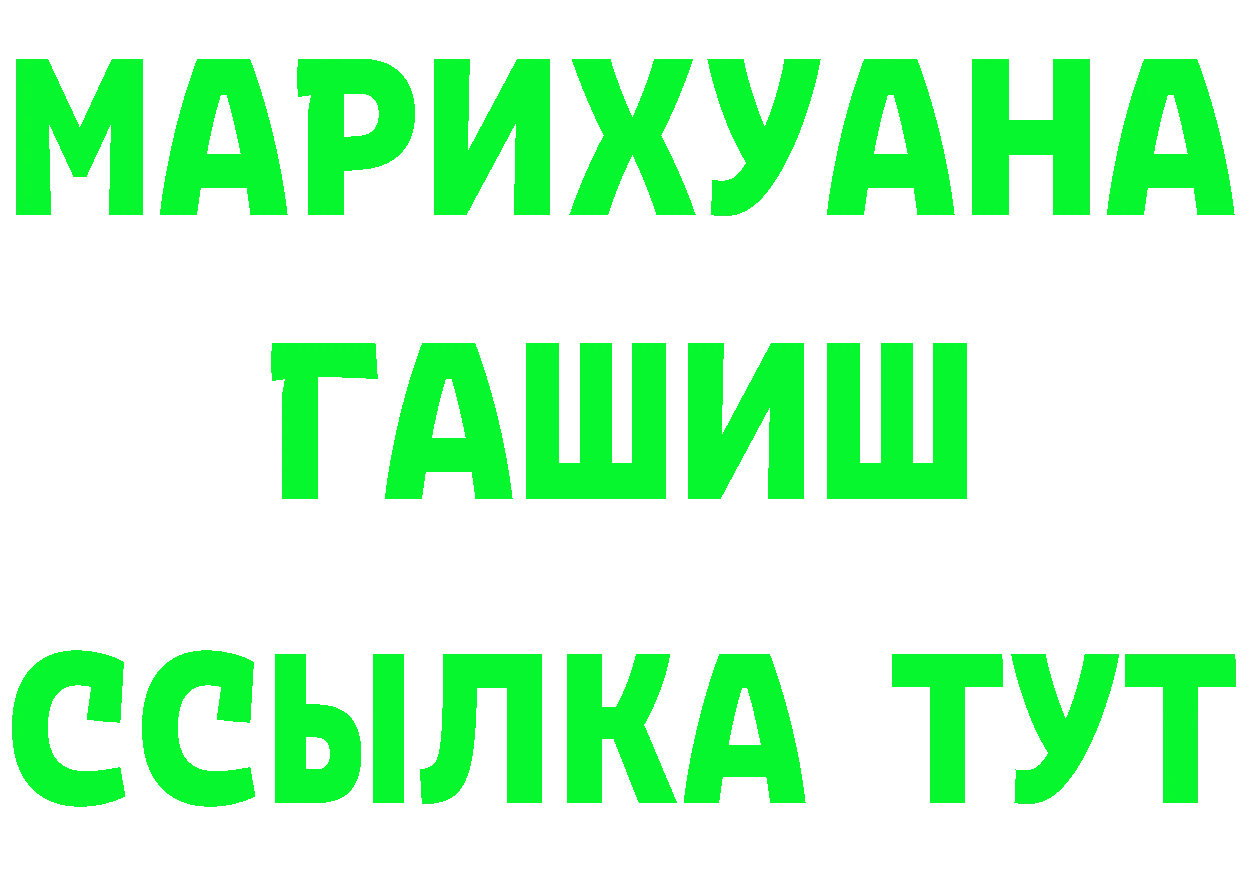 МАРИХУАНА
ГАШИШ
ССЫЛКА ТУТ